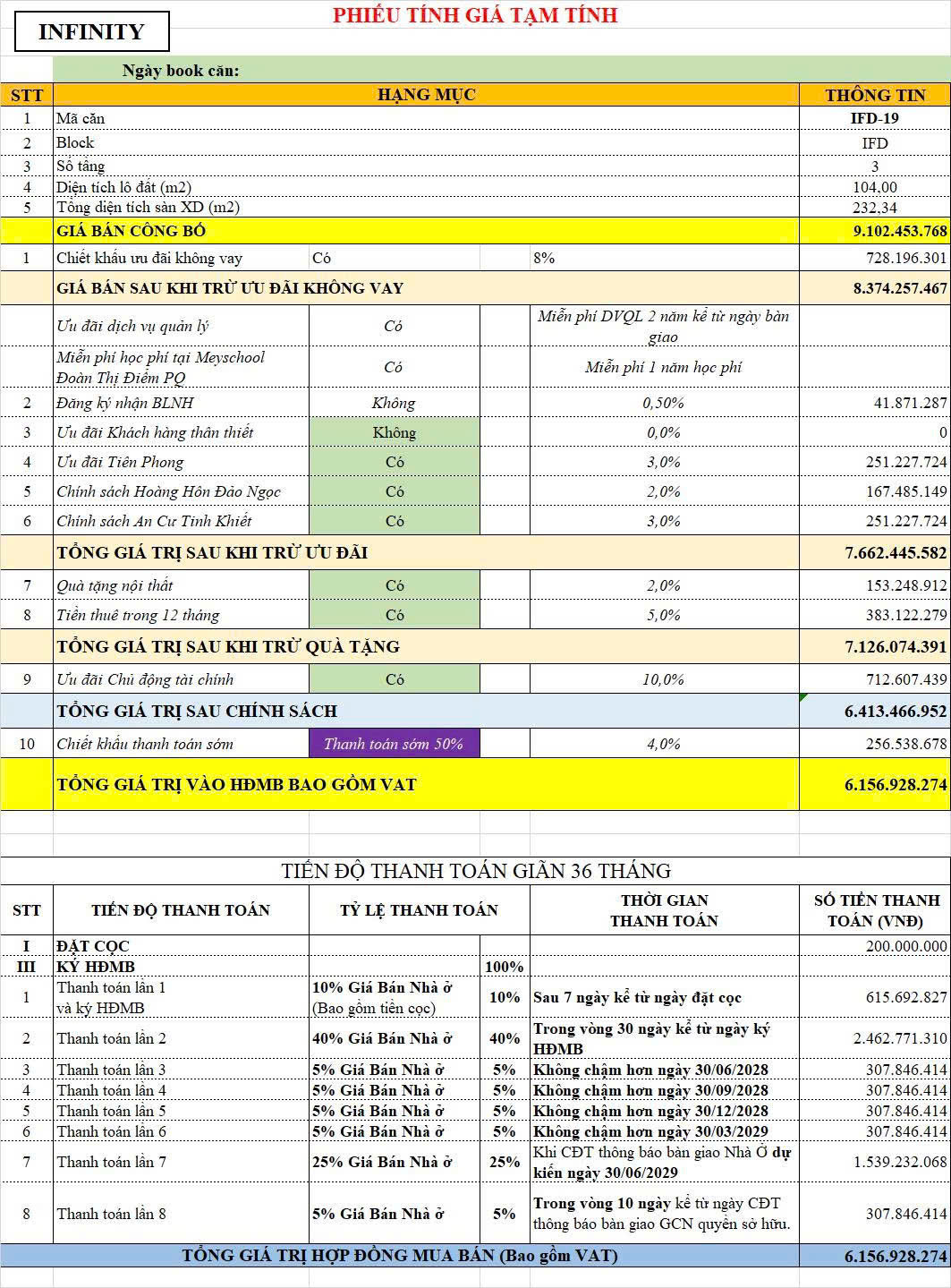 INFINITY

PHIẾU TÍNH GIÁ TẠM TÍNH

Ngày book căn:

| STT | HẠNG MỤC | | | THÔNG TIN |
|---|---|---|---|---|
| 1 | Mã căn | | | IFD-19 |
| 2 | Block | | | IFD |
| 3 | Số tầng | | | 3 |
| 4 | Diện tích lô đất (m2) | | | 104,00 |
| 5 | Tổng diện tích sàn XD (m2) | | | 232,34 |
| | GIÁ BÁN CÔNG BỐ | | | 9.102.453.768 |
| 1 | Chiết khấu ưu đãi không vay | Có | 8% | 728.196.301 |
| | GIÁ BÁN SAU KHI TRỪ ƯU ĐÃI KHÔNG VAY | | | 8.374.257.467 |
| | Ưu đãi dịch vụ quản lý | Có | Miễn phí DVQL 2 năm kể từ ngày bàn giao | |
| | Miễn phí học phí tại Meyschool Đoàn Thị Điểm PQ | Có | Miễn phí 1 năm học phí | |
| 2 | Đăng ký nhận BLNH | Không | 0,50% | 41.871.287 |
| 3 | Ưu đãi Khách hàng thân thiết | Không | 0,0% | 0 |
| 4 | Ưu đãi Tiên Phong | Có | 3,0% | 251.227.724 |
| 5 | Chính sách Hoàng Hôn Đảo Ngọc | Có | 2,0% | 167.485.149 |
| 6 | Chính sách An Cư Tinh Khiết | Có | 3,0% | 251.227.724 |
| | TỔNG GIÁ TRỊ SAU KHI TRỪ ƯU ĐÃI | | | 7.662.445.582 |
| 7 | Quà tặng nội thất | Có | 2,0% | 153.248.912 |
| 8 | Tiền thuê trong 12 tháng | Có | 5,0% | 383.122.279 |
| | TỔNG GIÁ TRỊ SAU KHI TRỪ QUÀ TẶNG | | | 7.126.074.391 |
| 9 | Ưu đãi Chủ động tài chính | Có | 10,0% | 712.607.439 |
| | TỔNG GIÁ TRỊ SAU CHÍNH SÁCH | | | 6.413.466.952 |
| 10 | Chiết khấu thanh toán sớm | Thanh toán sớm 50% | 4,0% | 256.538.678 |
| | TỔNG GIÁ TRỊ VÀO HĐMB BAO GỒM VAT | | | 6.156.928.274 |

TIẾN ĐỘ THANH TOÁN GIÃN 36 THÁNG

| STT | TIẾN ĐỘ THANH TOÁN | TỶ LỆ THANH TOÁN | | THỜI GIAN THANH TOÁN | SỐ TIỀN THANH TOÁN (VNĐ) |
|---|---|---|---|---|---|
| I | ĐẶT CỌC | | | | 200.000.000 |
| III | KÝ HĐMB | | 100% | | |
| 1 | Thanh toán lần 1 và ký HĐMB | 10% Giá Bán Nhà ở (Bao gồm tiền cọc) | 10% | Sau 7 ngày kể từ ngày đặt cọc | 615.692.827 |
| 2 | Thanh toán lần 2 | 40% Giá Bán Nhà ở | 40% | Trong vòng 30 ngày kể từ ngày ký HĐMB | 2.462.771.310 |
| 3 | Thanh toán lần 3 | 5% Giá Bán Nhà ở | 5% | Không chậm hơn ngày 30/06/2028 | 307.846.414 |
| 4 | Thanh toán lần 4 | 5% Giá Bán Nhà ở | 5% | Không chậm hơn ngày 30/09/2028 | 307.846.414 |
| 5 | Thanh toán lần 5 | 5% Giá Bán Nhà ở | 5% | Không chậm hơn ngày 30/12/2028 | 307.846.414 |
| 6 | Thanh toán lần 6 | 5% Giá Bán Nhà ở | 5% | Không chậm hơn ngày 30/03/2029 | 307.846.414 |
| 7 | Thanh toán lần 7 | 25% Giá Bán Nhà ở | 25% | Khi CĐT thông báo bàn giao Nhà Ở dự kiến ngày 30/06/2029 | 1.539.232.068 |
| 8 | Thanh toán lần 8 | 5% Giá Bán Nhà ở | 5% | Trong vòng 10 ngày kể từ ngày CĐT thông báo bàn giao GCN quyền sở hữu. | 307.846.414 |
| | TỔNG GIÁ TRỊ HỢP ĐỒNG MUA BÁN (Bao gồm VAT) | | | | 6.156.928.274 |